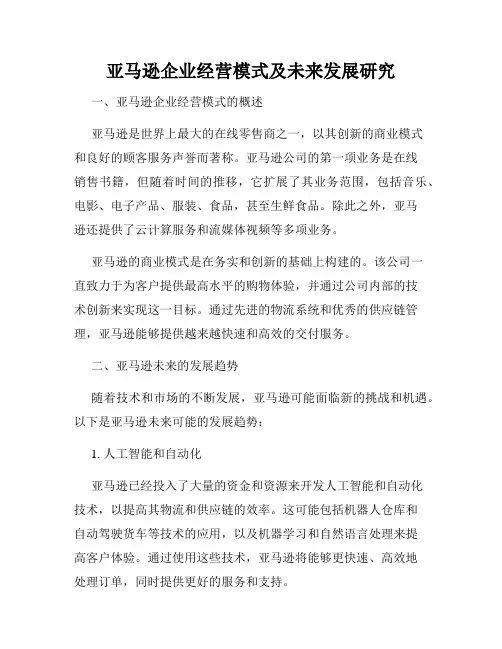 亚马逊企业经营模式及未来发展研究

一、亚马逊企业经营模式的概述

亚马逊是世界上最大的在线零售商之一，以其创新的商业模式和良好的顾客服务声誉而著称。亚马逊公司的第一项业务是在线销售书籍，但随着时间的推移，它扩展了其业务范围，包括音乐、电影、电子产品、服装、食品，甚至生鲜食品。除此之外，亚马逊还提供了云计算服务和流媒体视频等多项业务。

亚马逊的商业模式是在务实和创新的基础上构建的。该公司一直致力于为客户提供最高水平的购物体验，并通过公司内部的技术创新来实现这一目标。通过先进的物流系统和优秀的供应链管理，亚马逊能够提供越来越快速和高效的交付服务。

二、亚马逊未来的发展趋势

随着技术和市场的不断发展，亚马逊可能面临新的挑战和机遇。以下是亚马逊未来可能的发展趋势：

1. 人工智能和自动化

亚马逊已经投入了大量的资金和资源来开发人工智能和自动化技术，以提高其物流和供应链的效率。这可能包括机器人仓库和自动驾驶货车等技术的应用，以及机器学习和自然语言处理来提高客户体验。通过使用这些技术，亚马逊将能够更快速、高效地处理订单，同时提供更好的服务和支持。